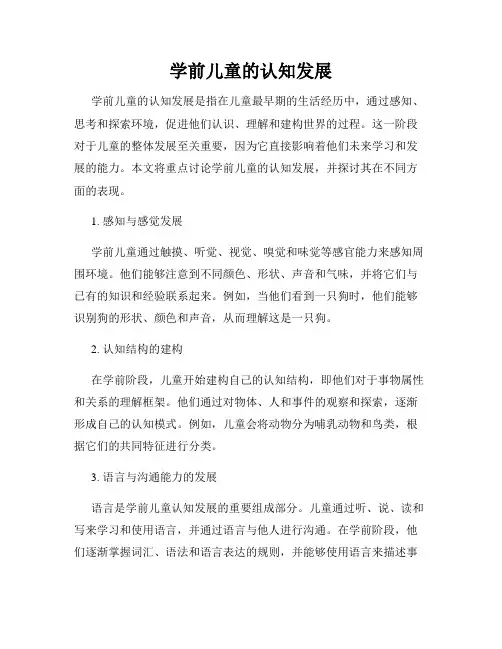 学前儿童的认知发展

学前儿童的认知发展是指在儿童最早期的生活经历中，通过感知、思考和探索环境，促进他们认识、理解和建构世界的过程。这一阶段对于儿童的整体发展至关重要，因为它直接影响着他们未来学习和发展的能力。本文将重点讨论学前儿童的认知发展，并探讨其在不同方面的表现。

1. 感知与感觉发展

学前儿童通过触摸、听觉、视觉、嗅觉和味觉等感官能力来感知周围环境。他们能够注意到不同颜色、形状、声音和气味，并将它们与已有的知识和经验联系起来。例如，当他们看到一只狗时，他们能够识别狗的形状、颜色和声音，从而理解这是一只狗。

2. 认知结构的建构

在学前阶段，儿童开始建构自己的认知结构，即他们对于事物属性和关系的理解框架。他们通过对物体、人和事件的观察和探索，逐渐形成自己的认知模式。例如，儿童会将动物分为哺乳动物和鸟类，根据它们的共同特征进行分类。

3. 语言与沟通能力的发展

语言是学前儿童认知发展的重要组成部分。儿童通过听、说、读和写来学习和使用语言，并通过语言与他人进行沟通。在学前阶段，他们逐渐掌握词汇、语法和语言表达的规则，并能够使用语言来描述事